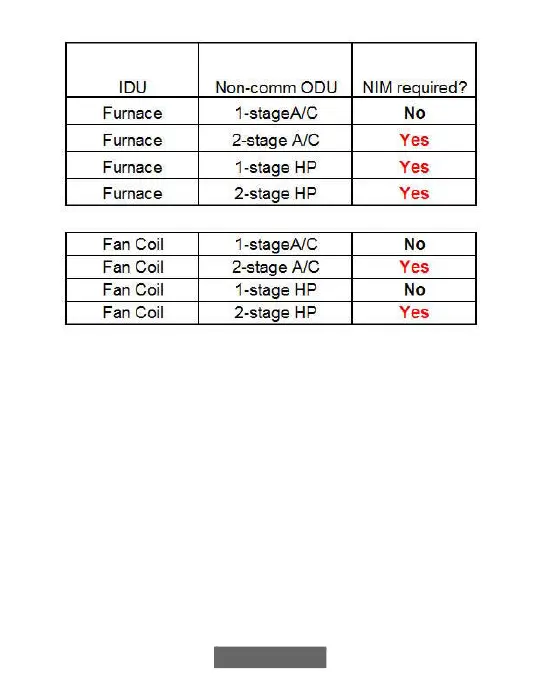 | IDU | Non-comm ODU | NIM required? |
|---|---|---|
| Furnace | 1-stageA/C | No |
| Furnace | 2-stage A/C | Yes |
| Furnace | 1-stage HP | Yes |
| Furnace | 2-stage HP | Yes |

| | | |
|---|---|---|
| Fan Coil | 1-stageA/C | No |
| Fan Coil | 2-stage A/C | Yes |
| Fan Coil | 1-stage HP | No |
| Fan Coil | 2-stage HP | Yes |